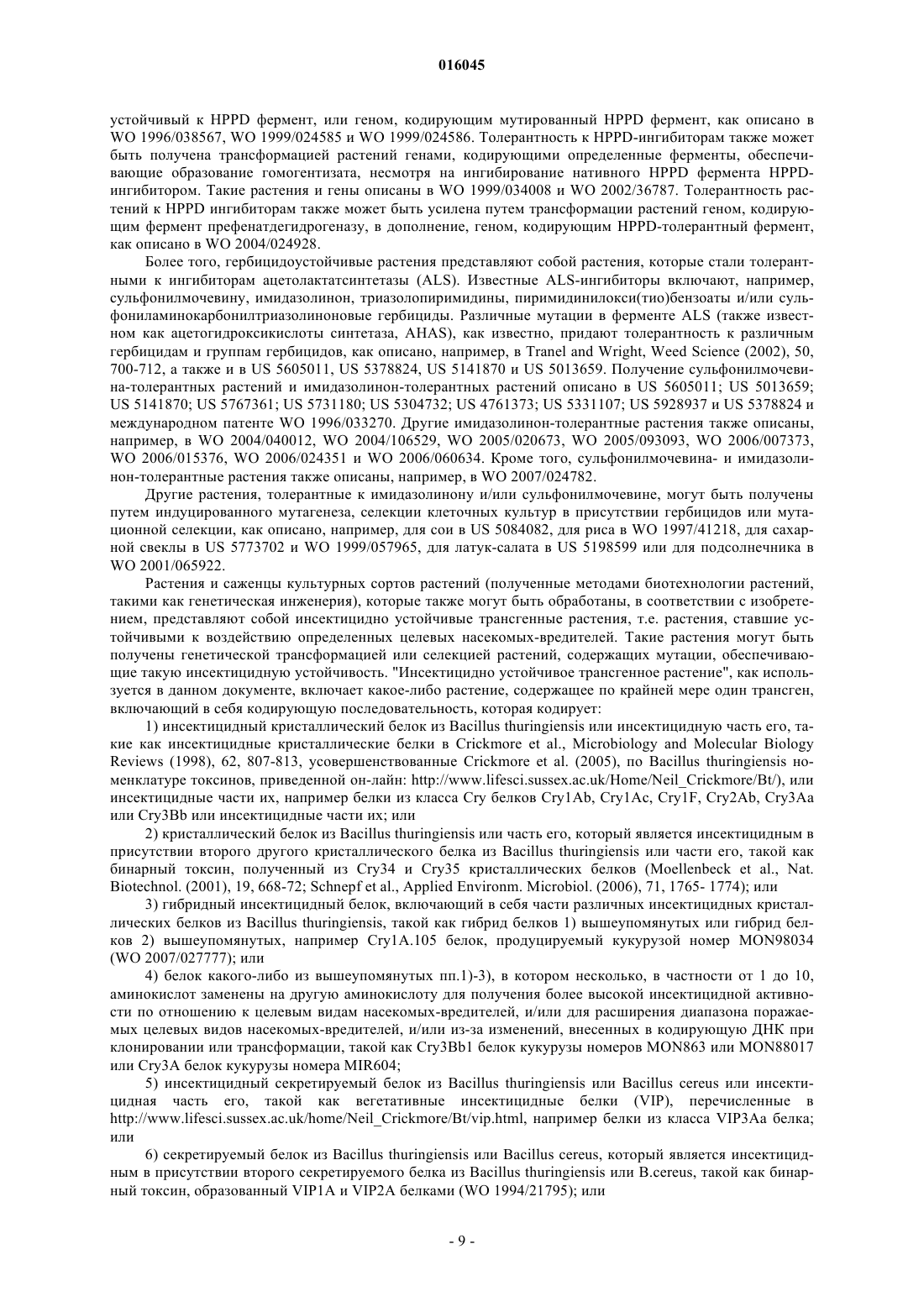 016045

устойчивый к HPPD фермент, или геном, кодирующим мутированный HPPD фермент, как описано в WO 1996/038567, WO 1999/024585 и WO 1999/024586. Толерантность к HPPD-ингибиторам также может быть получена трансформацией растений генами, кодирующими определенные ферменты, обеспечивающие образование гомогентизата, несмотря на ингибирование нативного HPPD фермента HPPD-ингибитором. Такие растения и гены описаны в WO 1999/034008 и WO 2002/36787. Толерантность растений к HPPD ингибиторам также может быть усилена путем трансформации растений геном, кодирующим фермент префенатдегидрогеназу, в дополнение, геном, кодирующим HPPD-толерантный фермент, как описано в WO 2004/024928.

Более того, гербицидоустойчивые растения представляют собой растения, которые стали толерантными к ингибиторам ацетолактатсинтетазы (ALS). Известные ALS-ингибиторы включают, например, сульфонилмочевину, имидазолинон, триазолопиримидины, пиримидинилокси(тио)бензоаты и/или сульфониламинокарбонилтриазолиноновые гербициды. Различные мутации в ферменте ALS (также известном как ацетогидроксикислоты синтетаза, AHAS), как известно, придают толерантность к различным гербицидам и группам гербицидов, как описано, например, в Tranel and Wright, Weed Science (2002), 50, 700-712, а также и в US 5605011, US 5378824, US 5141870 и US 5013659. Получение сульфонилмочевина-толерантных растений и имидазолинон-толерантных растений описано в US 5605011; US 5013659; US 5141870; US 5767361; US 5731180; US 5304732; US 4761373; US 5331107; US 5928937 и US 5378824 и международном патенте WO 1996/033270. Другие имидазолинон-толерантные растения также описаны, например, в WO 2004/040012, WO 2004/106529, WO 2005/020673, WO 2005/093093, WO 2006/007373, WO 2006/015376, WO 2006/024351 и WO 2006/060634. Кроме того, сульфонилмочевина- и имидазолинон-толерантные растения также описаны, например, в WO 2007/024782.

Другие растения, толерантные к имидазолинону и/или сульфонилмочевине, могут быть получены путем индуцированного мутагенеза, селекции клеточных культур в присутствии гербицидов или мутационной селекции, как описано, например, для сои в US 5084082, для риса в WO 1997/41218, для сахарной свеклы в US 5773702 и WO 1999/057965, для латук-салата в US 5198599 или для подсолнечника в WO 2001/065922.

Растения и саженцы культурных сортов растений (полученные методами биотехнологии растений, такими как генетическая инженерия), которые также могут быть обработаны, в соответствии с изобретением, представляют собой инсектицидно устойчивые трансгенные растения, т.е. растения, ставшие устойчивыми к воздействию определенных целевых насекомых-вредителей. Такие растения могут быть получены генетической трансформацией или селекцией растений, содержащих мутации, обеспечивающие такую инсектицидную устойчивость. "Инсектицидно устойчивое трансгенное растение", как используется в данном документе, включает какое-либо растение, содержащее по крайней мере один трансген, включающий в себя кодирующую последовательность, которая кодирует:

1) инсектицидный кристаллический белок из Bacillus thuringiensis или инсектицидную часть его, такие как инсектицидные кристаллические белки в Crickmore et al., Microbiology and Molecular Biology Reviews (1998), 62, 807-813, усовершенствованные Crickmore et al. (2005), по Bacillus thuringiensis номенклатуре токсинов, приведенной он-лайн: http://www.lifesci.sussex.ac.uk/Home/Neil_Crickmore/Bt/), или инсектицидные части их, например белки из класса Cry белков Cry1Ab, Cry1Ac, Cry1F, Cry2Ab, Cry3Aa или Cry3Bb или инсектицидные части их; или

2) кристаллический белок из Bacillus thuringiensis или часть его, который является инсектицидным в присутствии второго другого кристаллического белка из Bacillus thuringiensis или части его, такой как бинарный токсин, полученный из Cry34 и Cry35 кристаллических белков (Moellenbeck et al., Nat. Biotechnol. (2001), 19, 668-72; Schnepf et al., Applied Environm. Microbiol. (2006), 71, 1765- 1774); или

3) гибридный инсектицидный белок, включающий в себя части различных инсектицидных кристаллических белков из Bacillus thuringiensis, такой как гибрид белков 1) вышеупомянутых или гибрид белков 2) вышеупомянутых, например Cry1A.105 белок, продуцируемый кукурузой номер MON98034 (WO 2007/027777); или

4) белок какого-либо из вышеупомянутых пп.1)-3), в котором несколько, в частности от 1 до 10, аминокислот заменены на другую аминокислоту для получения более высокой инсектицидной активности по отношению к целевым видам насекомых-вредителей, и/или для расширения диапазона поражаемых целевых видов насекомых-вредителей, и/или из-за изменений, внесенных в кодирующую ДНК при клонировании или трансформации, такой как Cry3Bb1 белок кукурузы номеров MON863 или MON88017 или Cry3A белок кукурузы номера MIR604;

5) инсектицидный секретируемый белок из Bacillus thuringiensis или Bacillus cereus или инсектицидная часть его, такой как вегетативные инсектицидные белки (VIP), перечисленные в http://www.lifesci.sussex.ac.uk/home/Neil_Crickmore/Bt/vip.html, например белки из класса VIP3Aa белка; или

6) секретируемый белок из Bacillus thuringiensis или Bacillus cereus, который является инсектицидным в присутствии второго секретируемого белка из Bacillus thuringiensis или B.cereus, такой как бинарный токсин, образованный VIP1A и VIP2A белками (WO 1994/21795); или

- 9 -